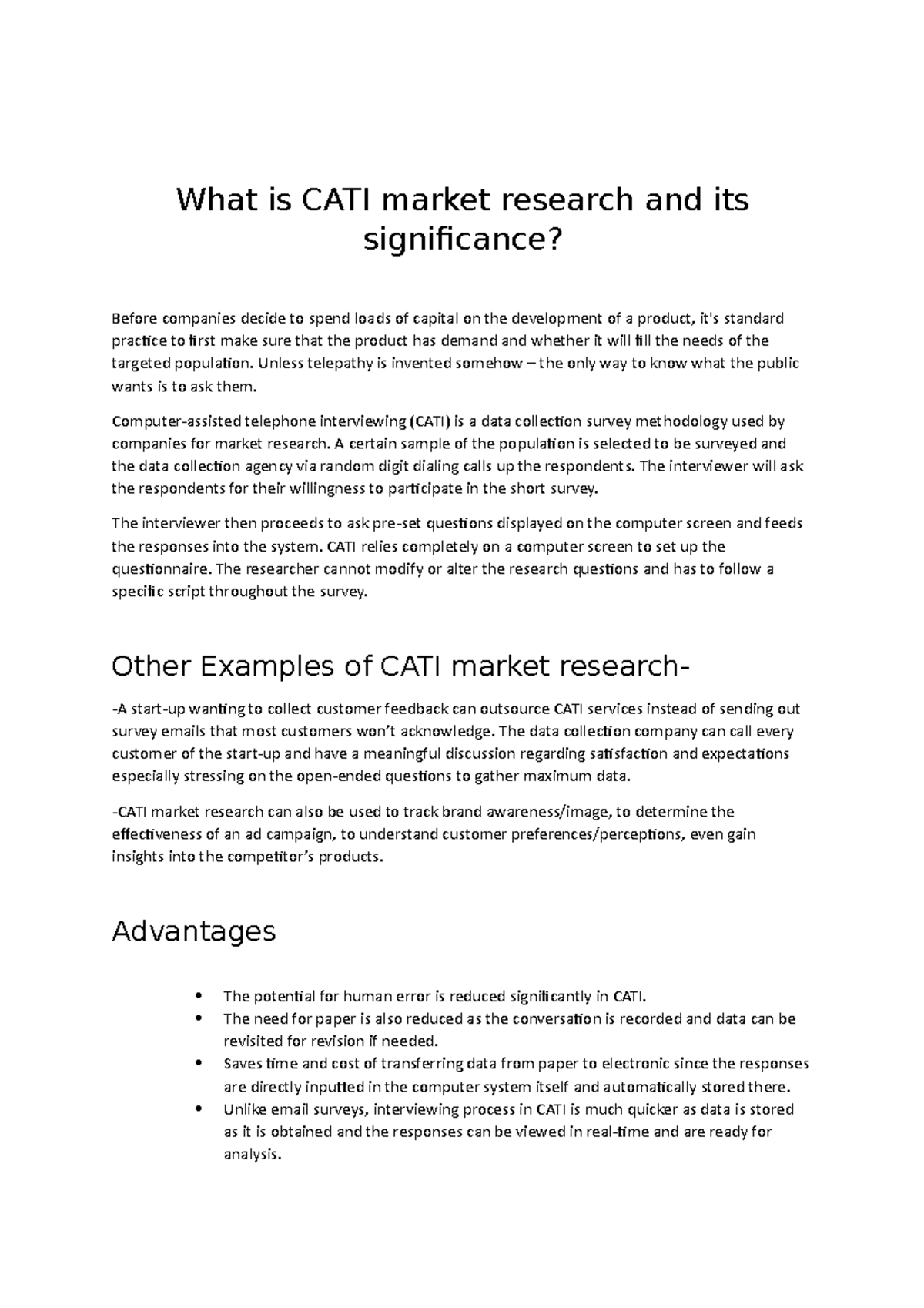 What is CATI market research and its significance?

Before companies decide to spend loads of capital on the development of a product, it's standard practice to first make sure that the product has demand and whether it will fill the needs of the targeted population. Unless telepathy is invented somehow – the only way to know what the public wants is to ask them.

Computer-assisted telephone interviewing (CATI) is a data collection survey methodology used by companies for market research. A certain sample of the population is selected to be surveyed and the data collection agency via random digit dialing calls up the respondents. The interviewer will ask the respondents for their willingness to participate in the short survey.

The interviewer then proceeds to ask pre-set questions displayed on the computer screen and feeds the responses into the system. CATI relies completely on a computer screen to set up the questionnaire. The researcher cannot modify or alter the research questions and has to follow a specific script throughout the survey.

Other Examples of CATI market research-

-A start-up wanting to collect customer feedback can outsource CATI services instead of sending out survey emails that most customers won't acknowledge. The data collection company can call every customer of the start-up and have a meaningful discussion regarding satisfaction and expectations especially stressing on the open-ended questions to gather maximum data.

-CATI market research can also be used to track brand awareness/image, to determine the effectiveness of an ad campaign, to understand customer preferences/perceptions, even gain insights into the competitor's products.

Advantages

• The potential for human error is reduced significantly in CATI.
• The need for paper is also reduced as the conversation is recorded and data can be revisited for revision if needed.
• Saves time and cost of transferring data from paper to electronic since the responses are directly inputted in the computer system itself and automatically stored there.
• Unlike email surveys, interviewing process in CATI is much quicker as data is stored as it is obtained and the responses can be viewed in real-time and are ready for analysis.